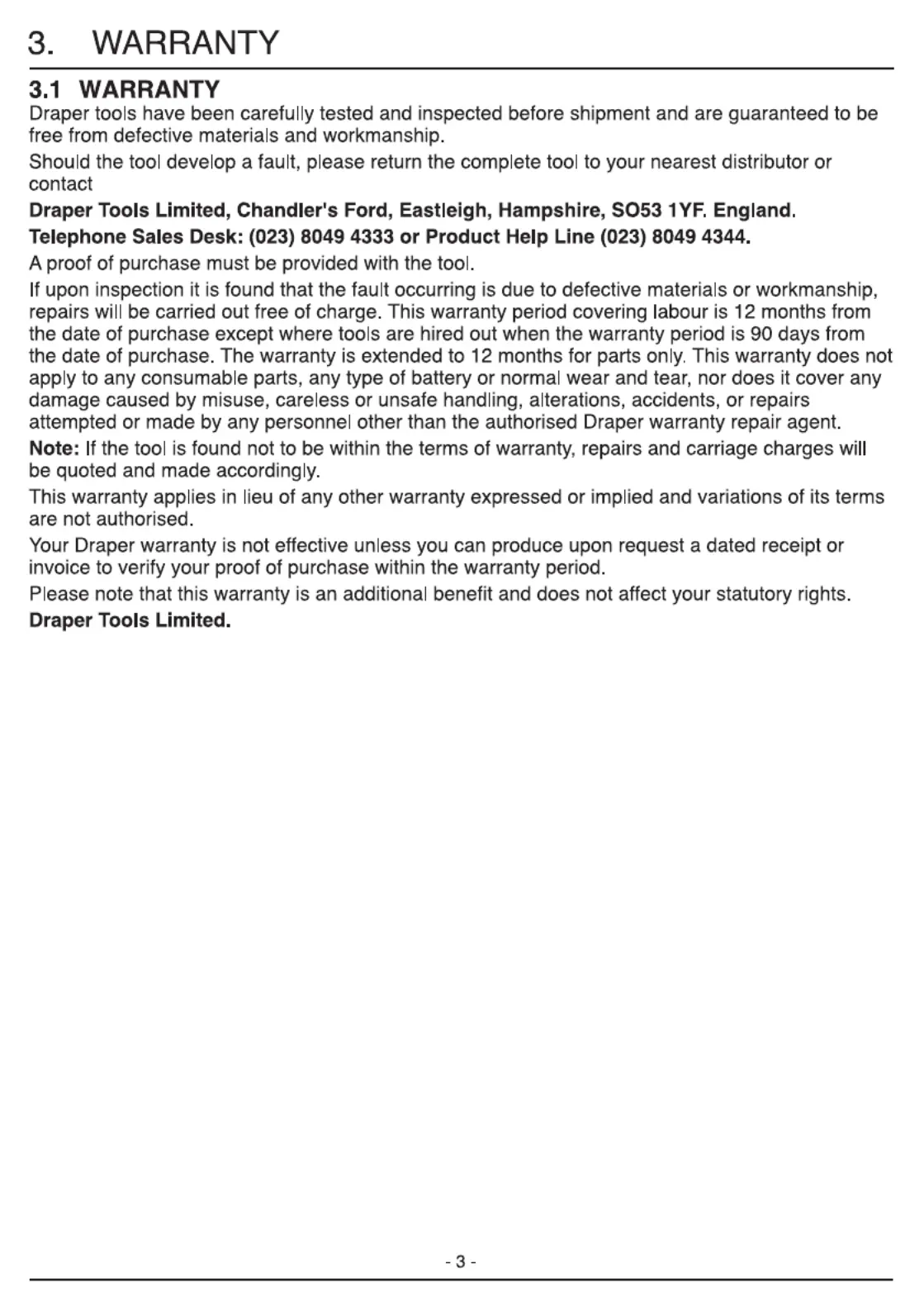 3. WARRANTY

3.1 WARRANTY

Draper tools have been carefully tested and inspected before shipment and are guaranteed to be free from defective materials and workmanship.

Should the tool develop a fault, please return the complete tool to your nearest distributor or contact

Draper Tools Limited, Chandler's Ford, Eastleigh, Hampshire, SO53 1YF. England.

Telephone Sales Desk: (023) 8049 4333 or Product Help Line (023) 8049 4344.

A proof of purchase must be provided with the tool.

If upon inspection it is found that the fault occurring is due to defective materials or workmanship, repairs will be carried out free of charge. This warranty period covering labour is 12 months from the date of purchase except where tools are hired out when the warranty period is 90 days from the date of purchase. The warranty is extended to 12 months for parts only. This warranty does not apply to any consumable parts, any type of battery or normal wear and tear, nor does it cover any damage caused by misuse, careless or unsafe handling, alterations, accidents, or repairs attempted or made by any personnel other than the authorised Draper warranty repair agent.

Note: If the tool is found not to be within the terms of warranty, repairs and carriage charges will be quoted and made accordingly.

This warranty applies in lieu of any other warranty expressed or implied and variations of its terms are not authorised.

Your Draper warranty is not effective unless you can produce upon request a dated receipt or invoice to verify your proof of purchase within the warranty period.

Please note that this warranty is an additional benefit and does not affect your statutory rights.

Draper Tools Limited.

- 3 -